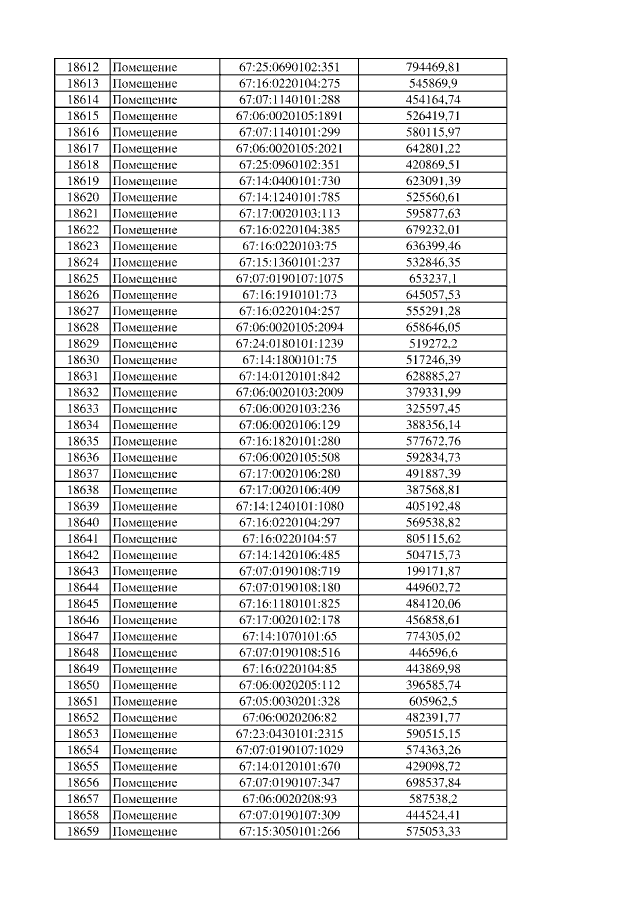 | 18612 | Помещение | 67:25:0690102:351 | 794469,81 |
|---|---|---|---|
| 18613 | Помещение | 67:16:0220104:275 | 545869,9 |
| 18614 | Помещение | 67:07:1140101:288 | 454164,74 |
| 18615 | Помещение | 67:06:0020105:1891 | 526419,71 |
| 18616 | Помещение | 67:07:1140101:299 | 580115,97 |
| 18617 | Помещение | 67:06:0020105:2021 | 642801,22 |
| 18618 | Помещение | 67:25:0960102:351 | 420869,51 |
| 18619 | Помещение | 67:14:0400101:730 | 623091,39 |
| 18620 | Помещение | 67:14:1240101:785 | 525560,61 |
| 18621 | Помещение | 67:17:0020103:113 | 595877,63 |
| 18622 | Помещение | 67:16:0220104:385 | 679232,01 |
| 18623 | Помещение | 67:16:0220103:75 | 636399,46 |
| 18624 | Помещение | 67:15:1360101:237 | 532846,35 |
| 18625 | Помещение | 67:07:0190107:1075 | 653237,1 |
| 18626 | Помещение | 67:16:1910101:73 | 645057,53 |
| 18627 | Помещение | 67:16:0220104:257 | 555291,28 |
| 18628 | Помещение | 67:06:0020105:2094 | 658646,05 |
| 18629 | Помещение | 67:24:0180101:1239 | 519272,2 |
| 18630 | Помещение | 67:14:1800101:75 | 517246,39 |
| 18631 | Помещение | 67:14:0120101:842 | 628885,27 |
| 18632 | Помещение | 67:06:0020103:2009 | 379331,99 |
| 18633 | Помещение | 67:06:0020103:236 | 325597,45 |
| 18634 | Помещение | 67:06:0020106:129 | 388356,14 |
| 18635 | Помещение | 67:16:1820101:280 | 577672,76 |
| 18636 | Помещение | 67:06:0020105:508 | 592834,73 |
| 18637 | Помещение | 67:17:0020106:280 | 491887,39 |
| 18638 | Помещение | 67:17:0020106:409 | 387568,81 |
| 18639 | Помещение | 67:14:1240101:1080 | 405192,48 |
| 18640 | Помещение | 67:16:0220104:297 | 569538,82 |
| 18641 | Помещение | 67:16:0220104:57 | 805115,62 |
| 18642 | Помещение | 67:14:1420106:485 | 504715,73 |
| 18643 | Помещение | 67:07:0190108:719 | 199171,87 |
| 18644 | Помещение | 67:07:0190108:180 | 449602,72 |
| 18645 | Помещение | 67:16:1180101:825 | 484120,06 |
| 18646 | Помещение | 67:17:0020102:178 | 456858,61 |
| 18647 | Помещение | 67:14:1070101:65 | 774305,02 |
| 18648 | Помещение | 67:07:0190108:516 | 446596,6 |
| 18649 | Помещение | 67:16:0220104:85 | 443869,98 |
| 18650 | Помещение | 67:06:0020205:112 | 396585,74 |
| 18651 | Помещение | 67:05:0030201:328 | 605962,5 |
| 18652 | Помещение | 67:06:0020206:82 | 482391,77 |
| 18653 | Помещение | 67:23:0430101:2315 | 590515,15 |
| 18654 | Помещение | 67:07:0190107:1029 | 574363,26 |
| 18655 | Помещение | 67:14:0120101:670 | 429098,72 |
| 18656 | Помещение | 67:07:0190107:347 | 698537,84 |
| 18657 | Помещение | 67:06:0020208:93 | 587538,2 |
| 18658 | Помещение | 67:07:0190107:309 | 444524,41 |
| 18659 | Помещение | 67:15:3050101:266 | 575053,33 |